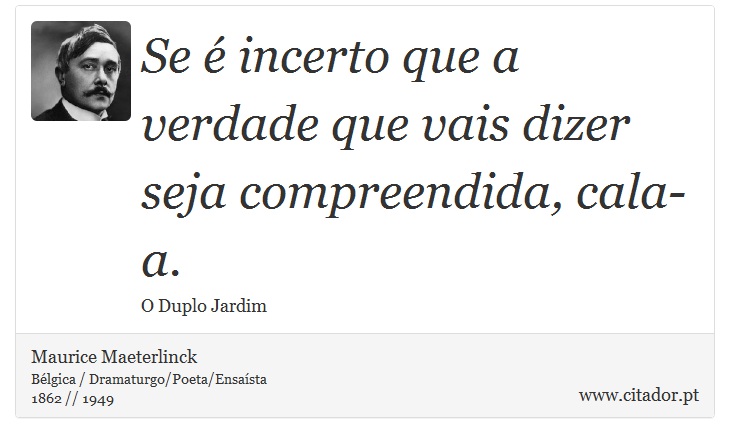 Se é incerto que a verdade que vais dizer seja compreendida, cala-a.

O Duplo Jardim

Maurice Maeterlinck
Bélgica / Dramaturgo/Poeta/Ensaísta
1862 // 1949

www.citador.pt